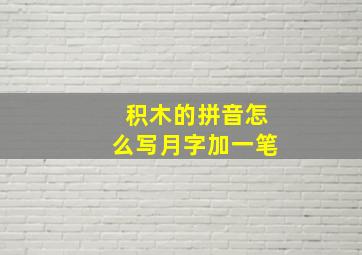 积木的拼音怎么写月字加一笔